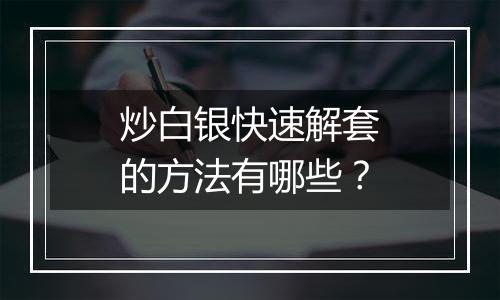 炒白银快速解套的方法有哪些？